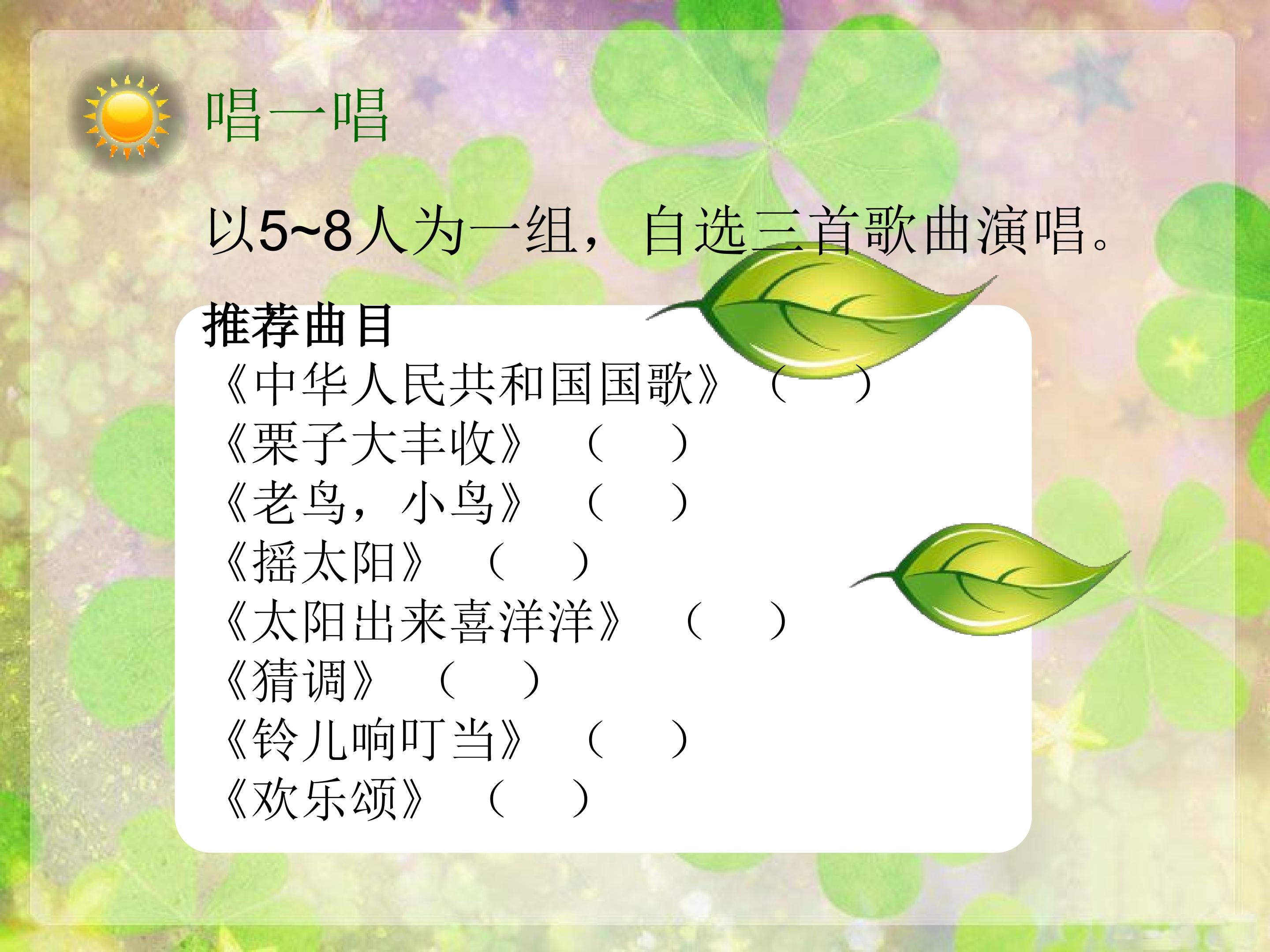 唱一唱

以5~8人为一组，自选三首歌曲演唱。

推荐曲目

《中华人民共和国国歌》（ ）
《栗子大丰收》（ ）
《老鸟，小鸟》（ ）
《摇太阳》（ ）
《太阳出来喜洋洋》（ ）
《猜调》（ ）
《铃儿响叮当》（ ）
《欢乐颂》（ ）